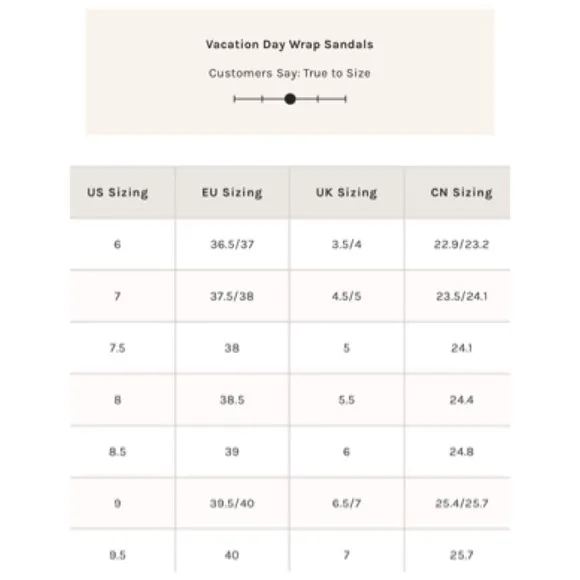 Vacation Day Wrap Sandals

Customers Say: True to Size

| US Sizing | EU Sizing | UK Sizing | CN Sizing |
|---|---|---|---|
| 6 | 36.5/37 | 3.5/4 | 22.9/23.2 |
| 7 | 37.5/38 | 4.5/5 | 23.5/24.1 |
| 7.5 | 38 | 5 | 24.1 |
| 8 | 38.5 | 5.5 | 24.4 |
| 8.5 | 39 | 6 | 24.8 |
| 9 | 39.5/40 | 6.5/7 | 25.4/25.7 |
| 9.5 | 40 | 7 | 25.7 |